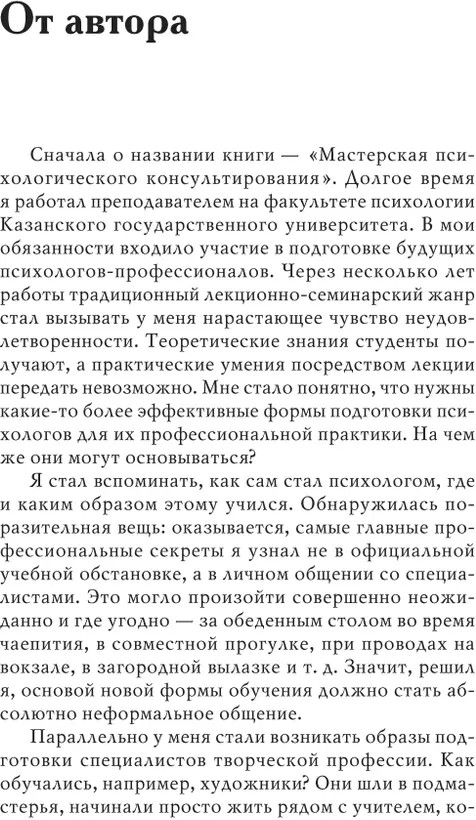 От автора

Сначала о названии книги — «Мастерская психологического консультирования». Долгое время я работал преподавателем на факультете психологии Казанского государственного университета. В мои обязанности входило участие в подготовке будущих психологов-профессионалов. Через несколько лет работы традиционный лекционно-семинарский жанр стал вызывать у меня нарастающее чувство неудовлетворенности. Теоретические знания студенты получают, а практические умения посредством лекции передать невозможно. Мне стало понятно, что нужны какие-то более эффективные формы подготовки психологов для их профессиональной практики. На чем же они могут основываться?

Я стал вспоминать, как сам стал психологом, где и каким образом этому учился. Обнаружилась поразительная вещь: оказывается, самые главные профессиональные секреты я узнал не в официальной учебной обстановке, а в личном общении со специалистами. Это могло произойти совершенно неожиданно и где угодно — за обеденным столом во время чаепития, в совместной прогулке, при проводах на вокзале, в загородной вылазке и т. д. Значит, решил я, основой новой формы обучения должно стать абсолютно неформальное общение.

Параллельно у меня стали возникать образы подготовки специалистов творческой профессии. Как обучались, например, художники? Они шли в подмастерья, начинали просто жить рядом с учителем, ко-